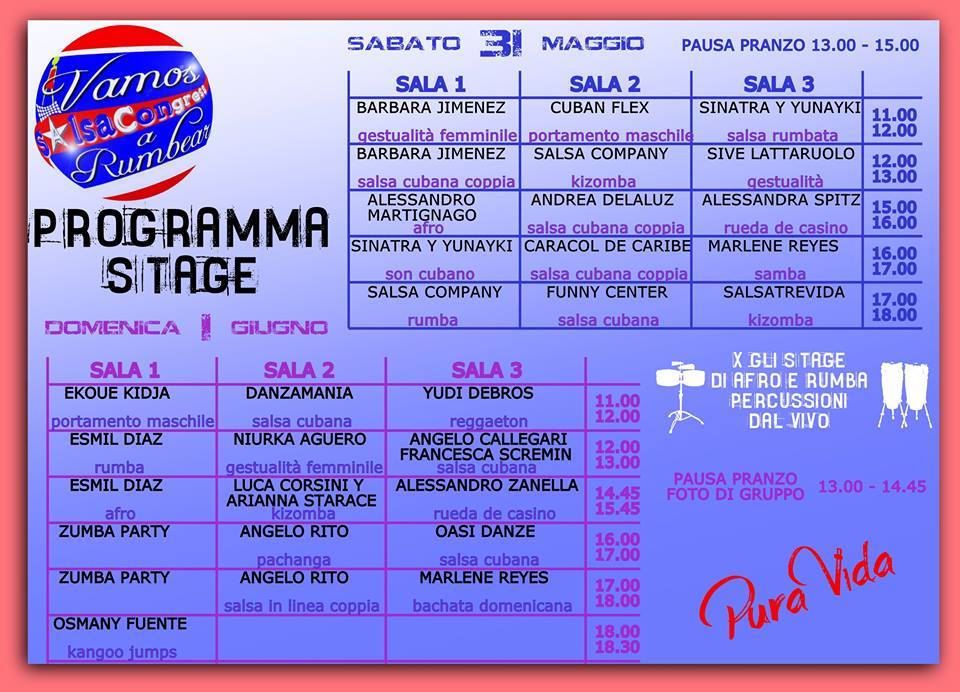 Vamos a Rumbear
salsaCongress

PROGRAMMA STAGE

SABATO 31 MAGGIO

PAUSA PRANZO 13.00 - 15.00

| SALA 1 | SALA 2 | SALA 3 | |
|---|---|---|---|
| BARBARA JIMENEZ gestualità femminile | CUBAN FLEX portamento maschile | SINATRA Y YUNAYKI salsa rumbata | 11.00 12.00 |
| BARBARA JIMENEZ salsa cubana coppia | SALSA COMPANY kizomba | SIVE LATTARUOLO gestualità | 12.00 13.00 |
| ALESSANDRO MARTIGNAGO afro | ANDREA DELALUZ salsa cubana coppia | ALESSANDRA SPITZ rueda de casino | 15.00 16.00 |
| SINATRA Y YUNAYKI son cubano | CARACOL DE CARIBE salsa cubana coppia | MARLENE REYES samba | 16.00 17.00 |
| SALSA COMPANY rumba | FUNNY CENTER salsa cubana | SALSATREVIDA kizomba | 17.00 18.00 |

DOMENICA 1 GIUGNO

| SALA 1 | SALA 2 | SALA 3 | |
|---|---|---|---|
| EKOUE KIDJA portamento maschile | DANZAMANIA salsa cubana | YUDI DEBROS reggaeton | 11.00 12.00 |
| ESMIL DIAZ rumba | NIURKA AGUERO gestualità femminile | ANGELO CALLEGARI FRANCESCA SCREMIN salsa cubana | 12.00 13.00 |
| ESMIL DIAZ afro | LUCA CORSINI Y ARIANNA STARACE kizomba | ALESSANDRO ZANELLA rueda de casino | 14.45 15.45 |
| ZUMBA PARTY | ANGELO RITO pachanga | OASI DANZE salsa cubana | 16.00 17.00 |
| ZUMBA PARTY | ANGELO RITO salsa in linea coppia | MARLENE REYES bachata domenicana | 17.00 18.00 |
| OSMANY FUENTE kangoo jumps | | | 18.00 18.30 |

X GLI STAGE DI AFRO E RUMBA PERCUSSIONI DAL VIVO

PAUSA PRANZO FOTO DI GRUPPO 13.00 - 14.45

Pura Vida